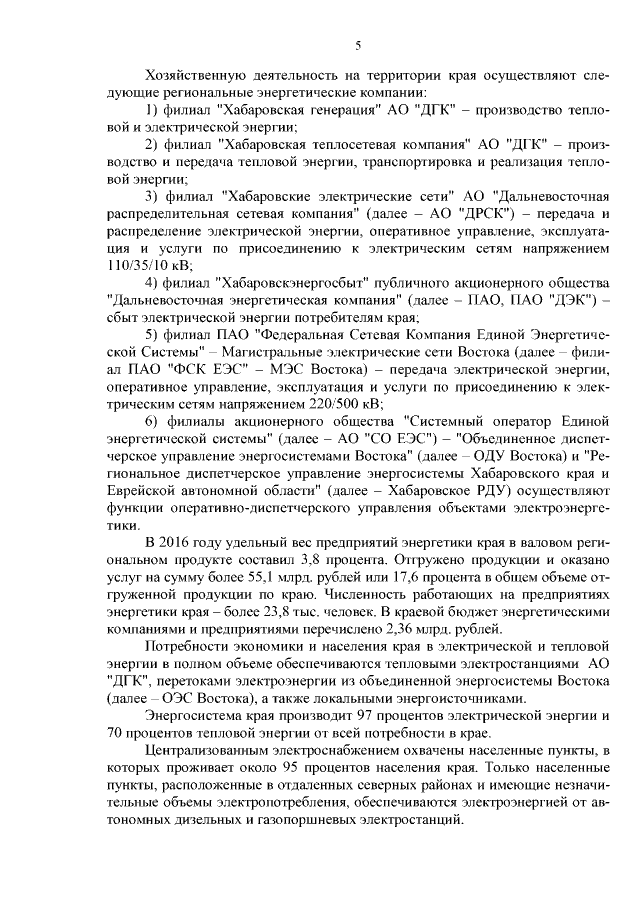 5

Хозяйственную деятельность на территории края осуществляют следующие региональные энергетические компании:

1) филиал "Хабаровская генерация" АО "ДГК" – производство тепловой и электрической энергии;

2) филиал "Хабаровская теплосетевая компания" АО "ДГК" – производство и передача тепловой энергии, транспортировка и реализация тепловой энергии;

3) филиал "Хабаровские электрические сети" АО "Дальневосточная распределительная сетевая компания" (далее – АО "ДРСК") – передача и распределение электрической энергии, оперативное управление, эксплуатация и услуги по присоединению к электрическим сетям напряжением 110/35/10 кВ;

4) филиал "Хабаровскэнергосбыт" публичного акционерного общества "Дальневосточная энергетическая компания" (далее – ПАО, ПАО "ДЭК") – сбыт электрической энергии потребителям края;

5) филиал ПАО "Федеральная Сетевая Компания Единой Энергетической Системы" – Магистральные электрические сети Востока (далее – филиал ПАО "ФСК ЕЭС" – МЭС Востока) – передача электрической энергии, оперативное управление, эксплуатация и услуги по присоединению к электрическим сетям напряжением 220/500 кВ;

6) филиалы акционерного общества "Системный оператор Единой энергетической системы" (далее – АО "СО ЕЭС") – "Объединенное диспетчерское управление энергосистемами Востока" (далее – ОДУ Востока) и "Региональное диспетчерское управление энергосистемы Хабаровского края и Еврейской автономной области" (далее – Хабаровское РДУ) осуществляют функции оперативно-диспетчерского управления объектами электроэнергетики.

В 2016 году удельный вес предприятий энергетики края в валовом региональном продукте составил 3,8 процента. Отгружено продукции и оказано услуг на сумму более 55,1 млрд. рублей или 17,6 процента в общем объеме отгруженной продукции по краю. Численность работающих на предприятиях энергетики края – более 23,8 тыс. человек. В краевой бюджет энергетическими компаниями и предприятиями перечислено 2,36 млрд. рублей.

Потребности экономики и населения края в электрической и тепловой энергии в полном объеме обеспечиваются тепловыми электростанциями АО "ДГК", перетоками электроэнергии из объединенной энергосистемы Востока (далее – ОЭС Востока), а также локальными энергоисточниками.

Энергосистема края производит 97 процентов электрической энергии и 70 процентов тепловой энергии от всей потребности в крае.

Централизованным электроснабжением охвачены населенные пункты, в которых проживает около 95 процентов населения края. Только населенные пункты, расположенные в отдаленных северных районах и имеющие незначительные объемы электропотребления, обеспечиваются электроэнергией от автономных дизельных и газопоршневых электростанций.